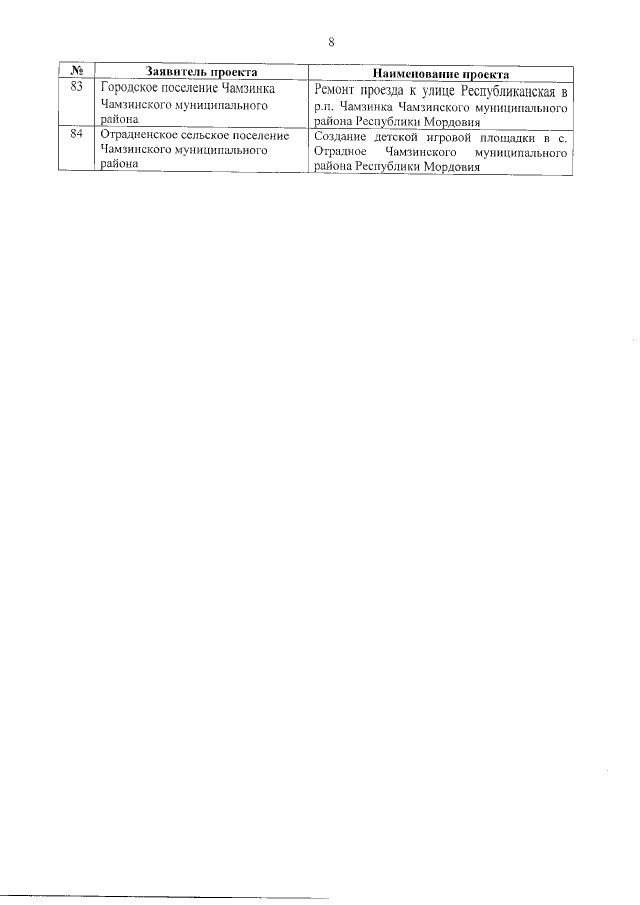 8

| № | Заявитель проекта | Наименование проекта |
|---|---|---|
| 83 | Городское поселение Чамзинка Чамзинского муниципального района | Ремонт проезда к улице Республиканская в р.п. Чамзинка Чамзинского муниципального района Республики Мордовия |
| 84 | Отрадненское сельское поселение Чамзинского муниципального района | Создание детской игровой площадки в с. Отрадное Чамзинского муниципального района Республики Мордовия |